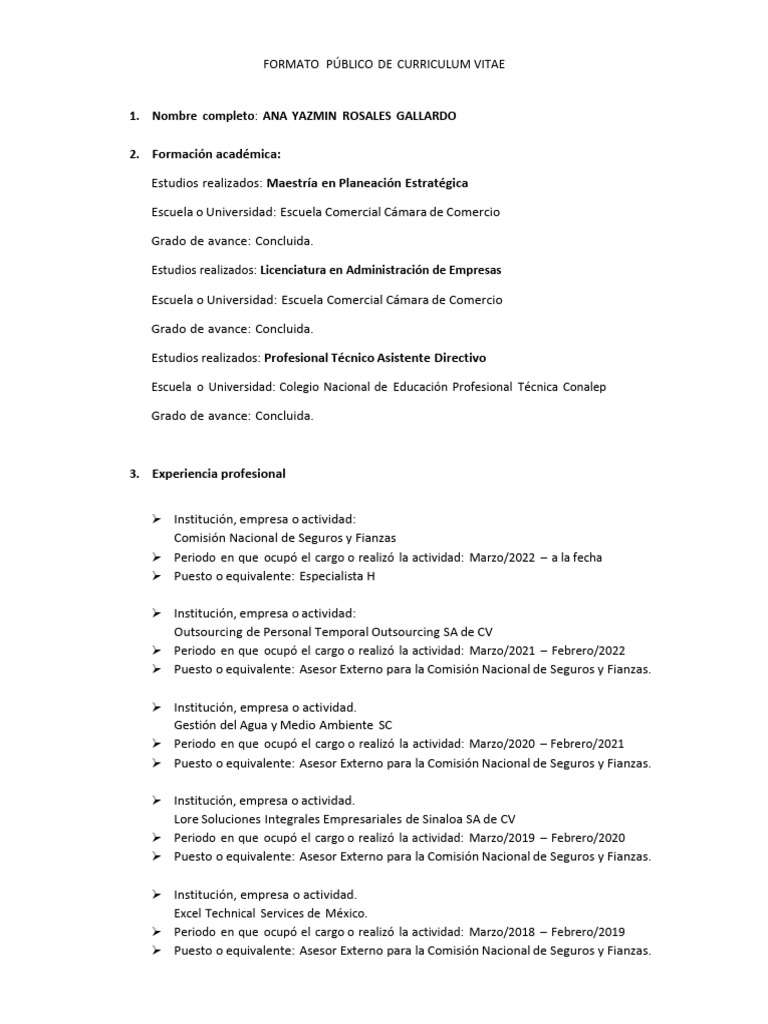 FORMATO PÚBLICO DE CURRICULUM VITAE

1. Nombre completo: ANA YAZMIN ROSALES GALLARDO

2. Formación académica:

Estudios realizados: Maestría en Planeación Estratégica

Escuela o Universidad: Escuela Comercial Cámara de Comercio

Grado de avance: Concluida.

Estudios realizados: Licenciatura en Administración de Empresas

Escuela o Universidad: Escuela Comercial Cámara de Comercio

Grado de avance: Concluida.

Estudios realizados: Profesional Técnico Asistente Directivo

Escuela o Universidad: Colegio Nacional de Educación Profesional Técnica Conalep

Grado de avance: Concluida.

3. Experiencia profesional

➢ Institución, empresa o actividad:
Comisión Nacional de Seguros y Fianzas
➢ Periodo en que ocupó el cargo o realizó la actividad: Marzo/2022 – a la fecha
➢ Puesto o equivalente: Especialista H

➢ Institución, empresa o actividad:
Outsourcing de Personal Temporal Outsourcing SA de CV
➢ Periodo en que ocupó el cargo o realizó la actividad: Marzo/2021 – Febrero/2022
➢ Puesto o equivalente: Asesor Externo para la Comisión Nacional de Seguros y Fianzas.

➢ Institución, empresa o actividad.
Gestión del Agua y Medio Ambiente SC
➢ Periodo en que ocupó el cargo o realizó la actividad: Marzo/2020 – Febrero/2021
➢ Puesto o equivalente: Asesor Externo para la Comisión Nacional de Seguros y Fianzas.

➢ Institución, empresa o actividad.
Lore Soluciones Integrales Empresariales de Sinaloa SA de CV
➢ Periodo en que ocupó el cargo o realizó la actividad: Marzo/2019 – Febrero/2020
➢ Puesto o equivalente: Asesor Externo para la Comisión Nacional de Seguros y Fianzas.

➢ Institución, empresa o actividad.
Excel Technical Services de México.
➢ Periodo en que ocupó el cargo o realizó la actividad: Marzo/2018 – Febrero/2019
➢ Puesto o equivalente: Asesor Externo para la Comisión Nacional de Seguros y Fianzas.